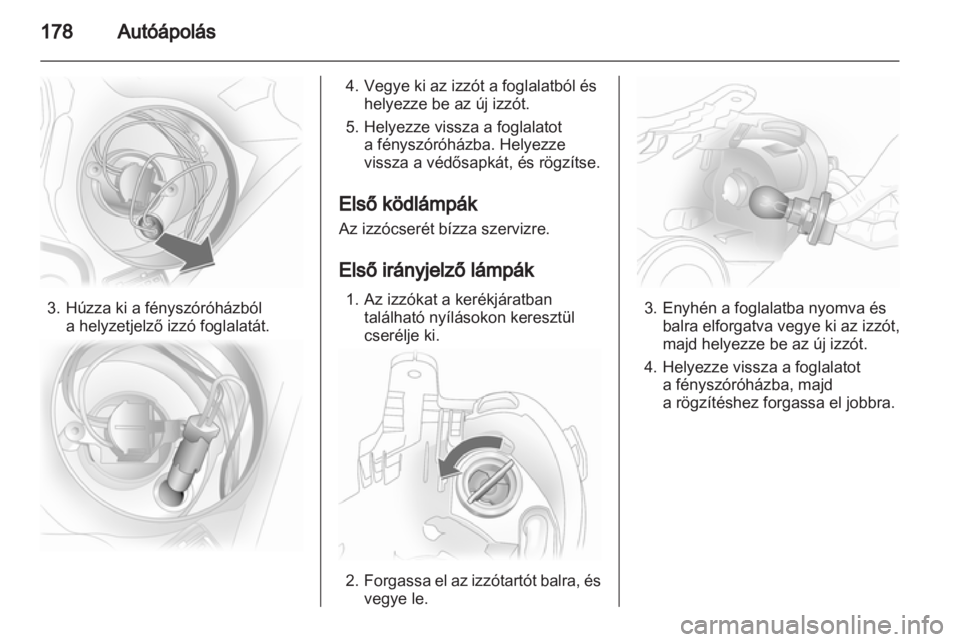 178 Autóápolás

3. Húzza ki a fényszóróházból a helyzetjelző izzó foglalatát.

4. Vegye ki az izzót a foglalatból és helyezze be az új izzót.

5. Helyezze vissza a foglalatot a fényszóróházba. Helyezze vissza a védősapkát, és rögzítse.

Első ködlámpák

Az izzócserét bízza szervizre.

Első irányjelző lámpák

1. Az izzókat a kerékjáratban található nyílásokon keresztül cserélje ki.

2. Forgassa el az izzótartót balra, és vegye le.

3. Enyhén a foglalatba nyomva és balra elforgatva vegye ki az izzót, majd helyezze be az új izzót.

4. Helyezze vissza a foglalatot a fényszóróházba, majd a rögzítéshez forgassa el jobbra.

carmanualsonline.info